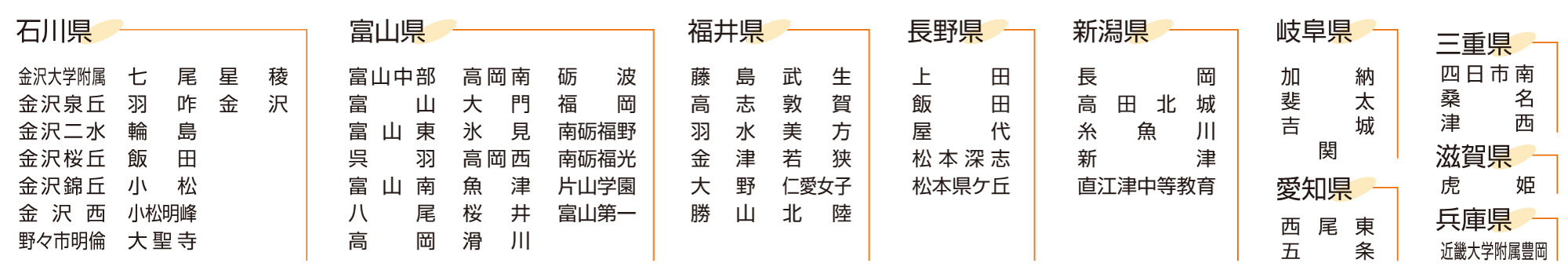 石川県

金沢大学附属
金沢泉丘
金沢二水
金沢桜丘
金沢錦丘
金沢西
野々市明倫

七尾
羽咋
輪島
飯田
小松
小松明峰
大聖寺

星稜
金沢

富山県

富山中部
富山
富山東
呉羽
富山南
八尾
高岡

高岡南
大門
氷見
高岡西
魚津
桜井
滑川

砺波
福岡
南砺福野
南砺福光
片山学園
富山第一

福井県

藤島
高志
羽水
金津
大野
勝山

武生
敦賀
美方
若狭
仁愛女子
北陸

長野県

上田
飯田
屋代
松本深志
松本県ケ丘

新潟県

長岡
高田北城
糸魚川
新津
直江津中等教育

岐阜県

加納
斐太
吉城
関

愛知県

西尾東
五条

三重県

四日市南
桑名
津西

滋賀県

虎姫

兵庫県

近畿大学附属豊岡